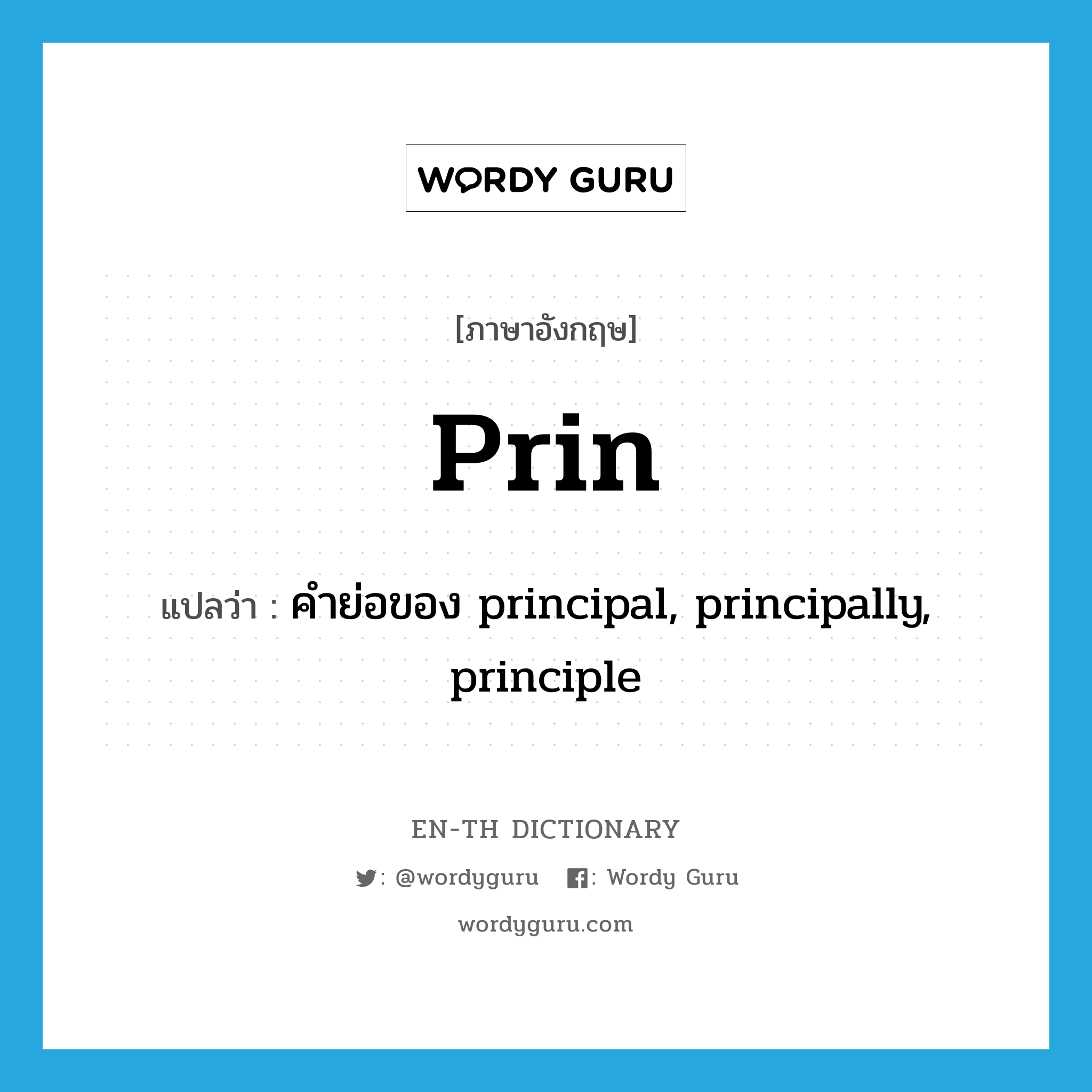 WORDY GURU

[ภาษาอังกฤษ]

Prin

แปลว่า : คำย่อของ principal, principally, principle

EN-TH DICTIONARY

: @wordyguru : Wordy Guru

wordyguru.com